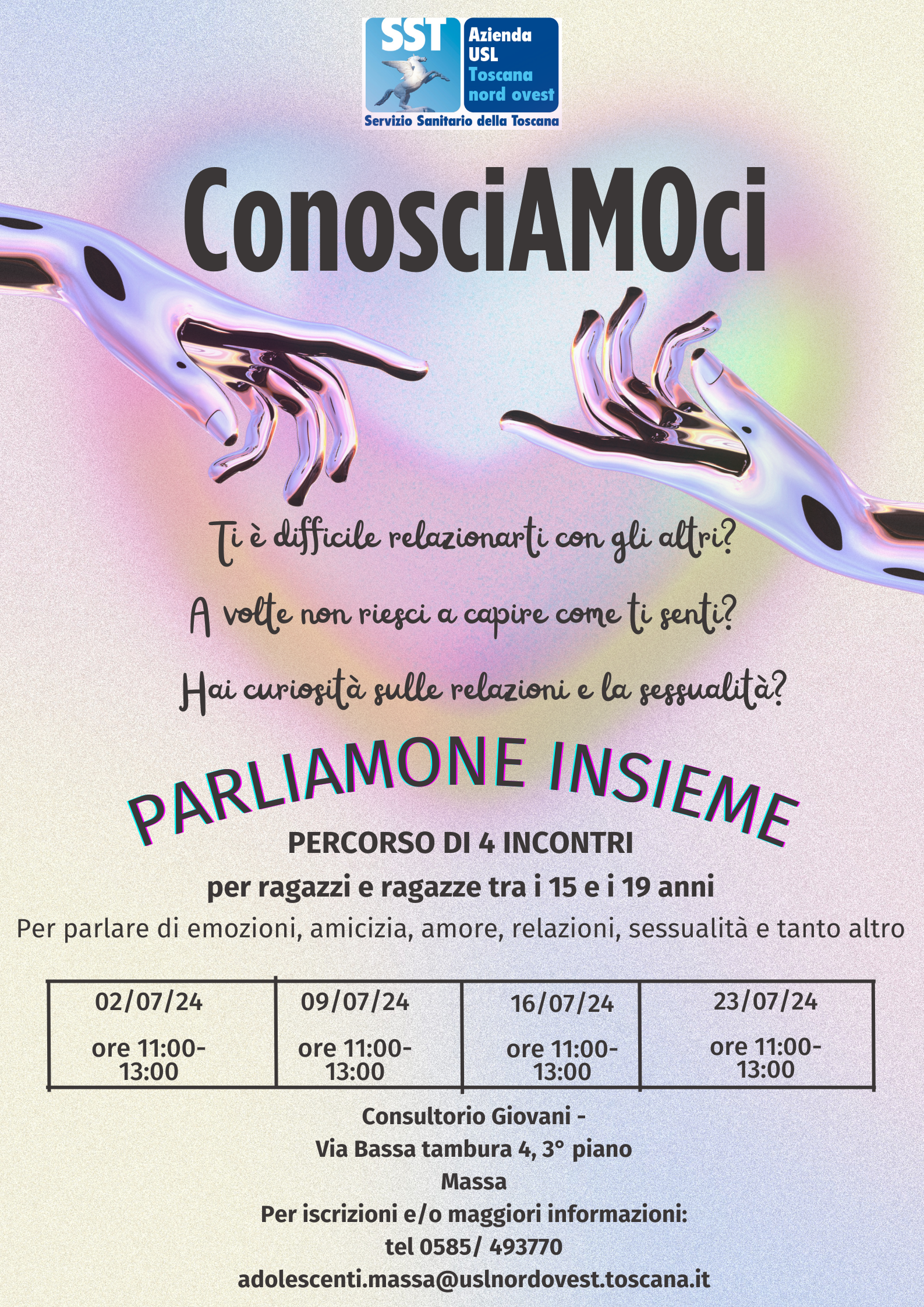 SST

Azienda
USL
Toscana
nord ovest

Servizio Sanitario della Toscana

ConosciAMOci

Ti è difficile relazionarti con gli altri?

A volte non riesci a capire come ti senti?

Hai curiosità sulle relazioni e la sessualità?

PARLIAMONE INSIEME

PERCORSO DI 4 INCONTRI

per ragazzi e ragazze tra i 15 e i 19 anni

Per parlare di emozioni, amicizia, amore, relazioni, sessualità e tanto altro

| 02/07/24 ore 11:00-13:00 | 09/07/24 ore 11:00-13:00 | 16/07/24 ore 11:00-13:00 | 23/07/24 ore 11:00-13:00 |
|---|---|---|---|

Consultorio Giovani -
Via Bassa tambura 4, 3° piano
Massa
Per iscrizioni e/o maggiori informazioni:
tel 0585/ 493770
adolescenti.massa@uslnordovest.toscana.it